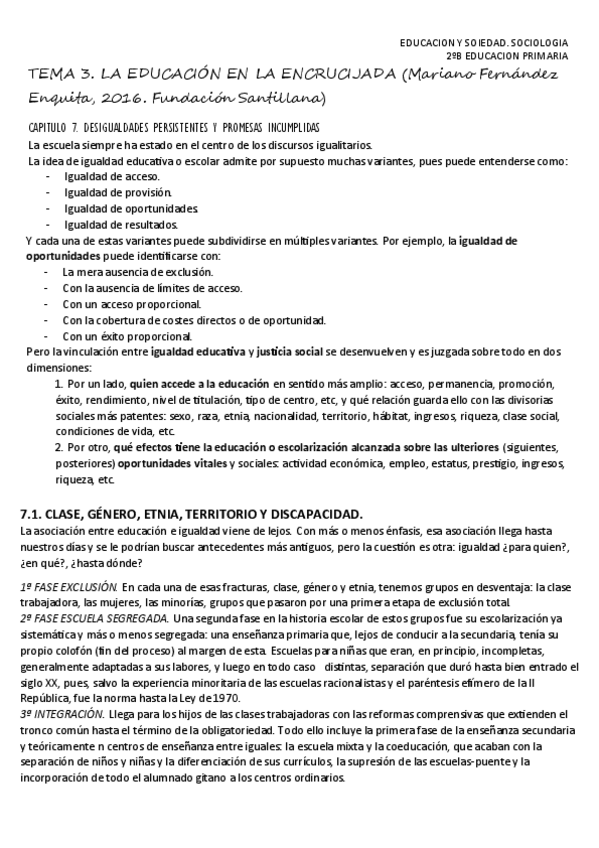 EDUCACION Y SOIEDAD. SOCIOLOGIA
2ºB EDUCACION PRIMARIA

TEMA 3. LA EDUCACIÓN EN LA ENCRUCIJADA (Mariano Fernández Enguita, 2016. Fundación Santillana)

CAPITULO 7. DESIGUALDADES PERSISTENTES Y PROMESAS INCUMPLIDAS

La escuela siempre ha estado en el centro de los discursos igualitarios.
La idea de igualdad educativa o escolar admite por supuesto muchas variantes, pues puede entenderse como:
- Igualdad de acceso.
- Igualdad de provisión.
- Igualdad de oportunidades.
- Igualdad de resultados.

Y cada una de estas variantes puede subdividirse en múltiples variantes. Por ejemplo, la igualdad de oportunidades puede identificarse con:
- La mera ausencia de exclusión.
- Con la ausencia de límites de acceso.
- Con un acceso proporcional.
- Con la cobertura de costes directos o de oportunidad.
- Con un éxito proporcional.

Pero la vinculación entre igualdad educativa y justicia social se desenvuelven y es juzgada sobre todo en dos dimensiones:
1. Por un lado, quien accede a la educación en sentido más amplio: acceso, permanencia, promoción, éxito, rendimiento, nivel de titulación, tipo de centro, etc, y qué relación guarda ello con las divisorias sociales más patentes: sexo, raza, etnia, nacionalidad, territorio, hábitat, ingresos, riqueza, clase social, condiciones de vida, etc.
2. Por otro, qué efectos tiene la educación o escolarización alcanzada sobre las ulteriores (siguientes, posteriores) oportunidades vitales y sociales: actividad económica, empleo, estatus, prestigio, ingresos, riqueza, etc.

7.1. CLASE, GÉNERO, ETNIA, TERRITORIO Y DISCAPACIDAD.

La asociación entre educación e igualdad viene de lejos. Con más o menos énfasis, esa asociación llega hasta nuestros días y se le podrían buscar antecedentes más antiguos, pero la cuestión es otra: igualdad ¿para quien?, ¿en qué?, ¿hasta dónde?

1º FASE EXCLUSIÓN. En cada una de esas fracturas, clase, género y etnia, tenemos grupos en desventaja: la clase trabajadora, las mujeres, las minorías, grupos que pasaron por una primera etapa de exclusión total.
2º FASE ESCUELA SEGREGADA. Una segunda fase en la historia escolar de estos grupos fue su escolarización ya sistemática y más o menos segregada: una enseñanza primaria que, lejos de conducir a la secundaria, tenía su propio colofón (fin del proceso) al margen de esta. Escuelas para niñas que eran, en principio, incompletas, generalmente adaptadas a sus labores, y luego en todo caso distintas, separación que duró hasta bien entrado el siglo XX, pues, salvo la experiencia minoritaria de las escuelas racionalistas y el paréntesis efímero de la II República, fue la norma hasta la Ley de 1970.
3º INTEGRACIÓN. Llega para los hijos de las clases trabajadoras con las reformas comprensivas que extienden el tronco común hasta el término de la obligatoriedad. Todo ello incluye la primera fase de la enseñanza secundaria y teóricamente n centros de enseñanza entre iguales: la escuela mixta y la coeducación, que acaban con la separación de niños y niñas y la diferenciación de sus currículos, la supresión de las escuelas-puente y la incorporación de todo el alumnado gitano a los centros ordinarios.